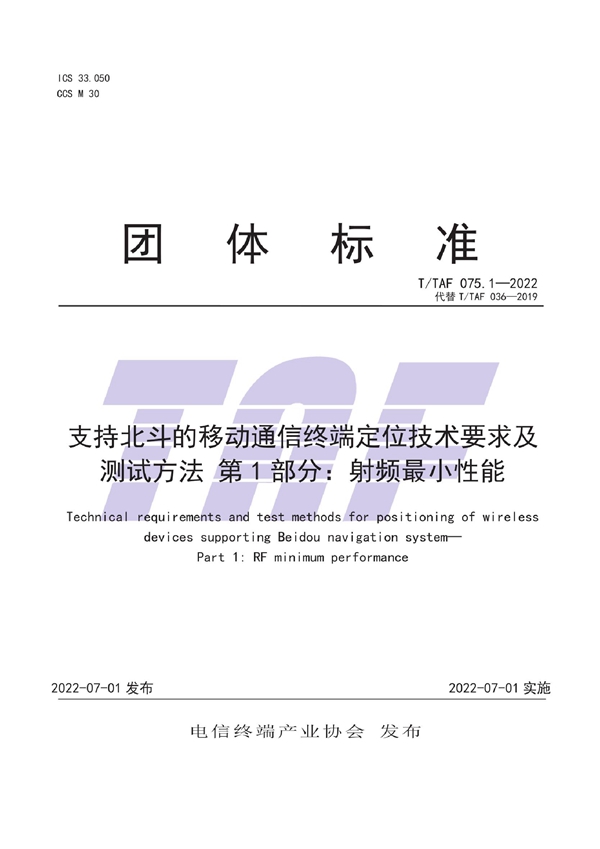 ICS 33.050
CCS M 30

团 体 标 准

T/TAF 075.1—2022
代替 T/TAF 036—2019

TAF

支持北斗的移动通信终端定位技术要求及测试方法 第 1 部分：射频最小性能

Technical requirements and test methods for positioning of wireless devices supporting Beidou navigation system—
Part 1: RF minimum performance

2022-07-01 发布

2022-07-01 实施

电信终端产业协会 发布